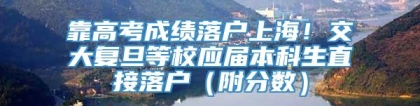 靠高考成绩落户上海！交大复旦等校应届本科生直接落户（附分数）